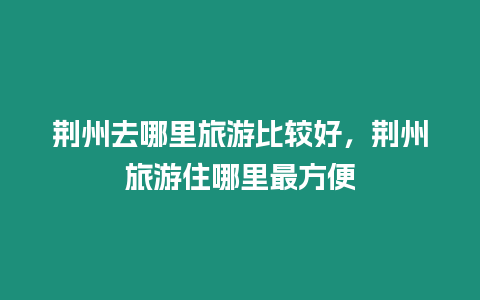 荆州去哪里旅游比较好，荆州旅游住哪里最方便